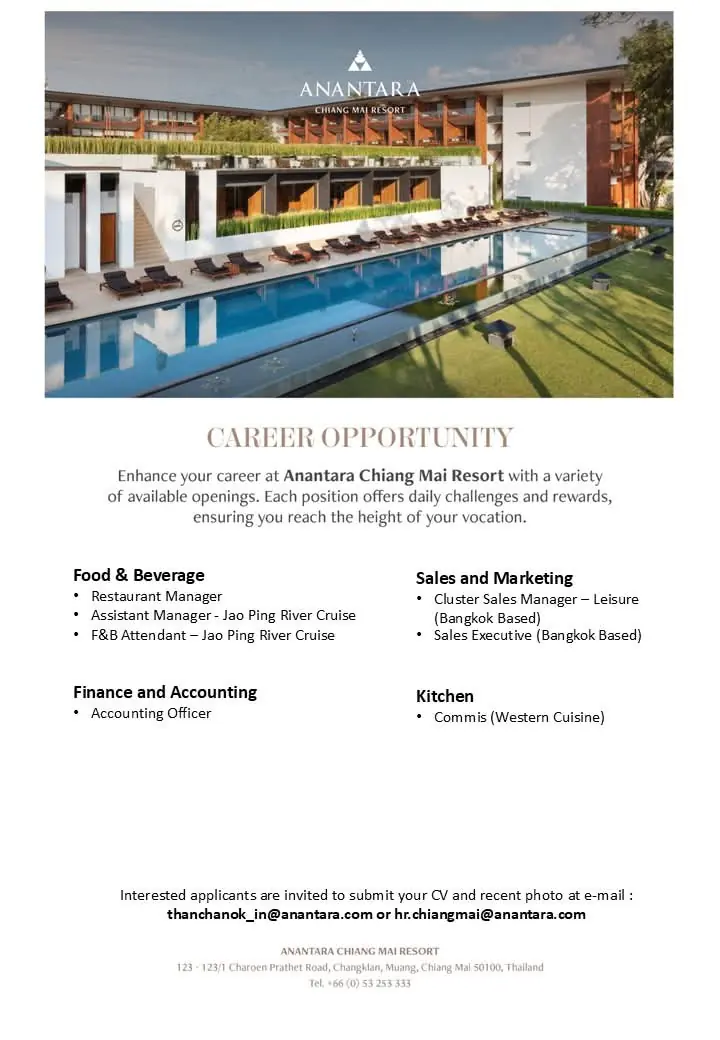 ANANTARA
CHIANG MAI RESORT

CAREER OPPORTUNITY

Enhance your career at Anantara Chiang Mai Resort with a variety of available openings. Each position offers daily challenges and rewards, ensuring you reach the height of your vocation.

Food & Beverage
• Restaurant Manager
• Assistant Manager - Jao Ping River Cruise
• F&B Attendant – Jao Ping River Cruise

Finance and Accounting
• Accounting Officer

Sales and Marketing
• Cluster Sales Manager – Leisure (Bangkok Based)
• Sales Executive (Bangkok Based)

Kitchen
• Commis (Western Cuisine)

Interested applicants are invited to submit your CV and recent photo at e-mail :
thanchanok_in@anantara.com or hr.chiangmai@anantara.com

ANANTARA CHIANG MAI RESORT
123 - 123/1 Charoen Prathet Road, Changklan, Muang, Chiang Mai 50100, Thailand
Tel. +66 (0) 53 253 333